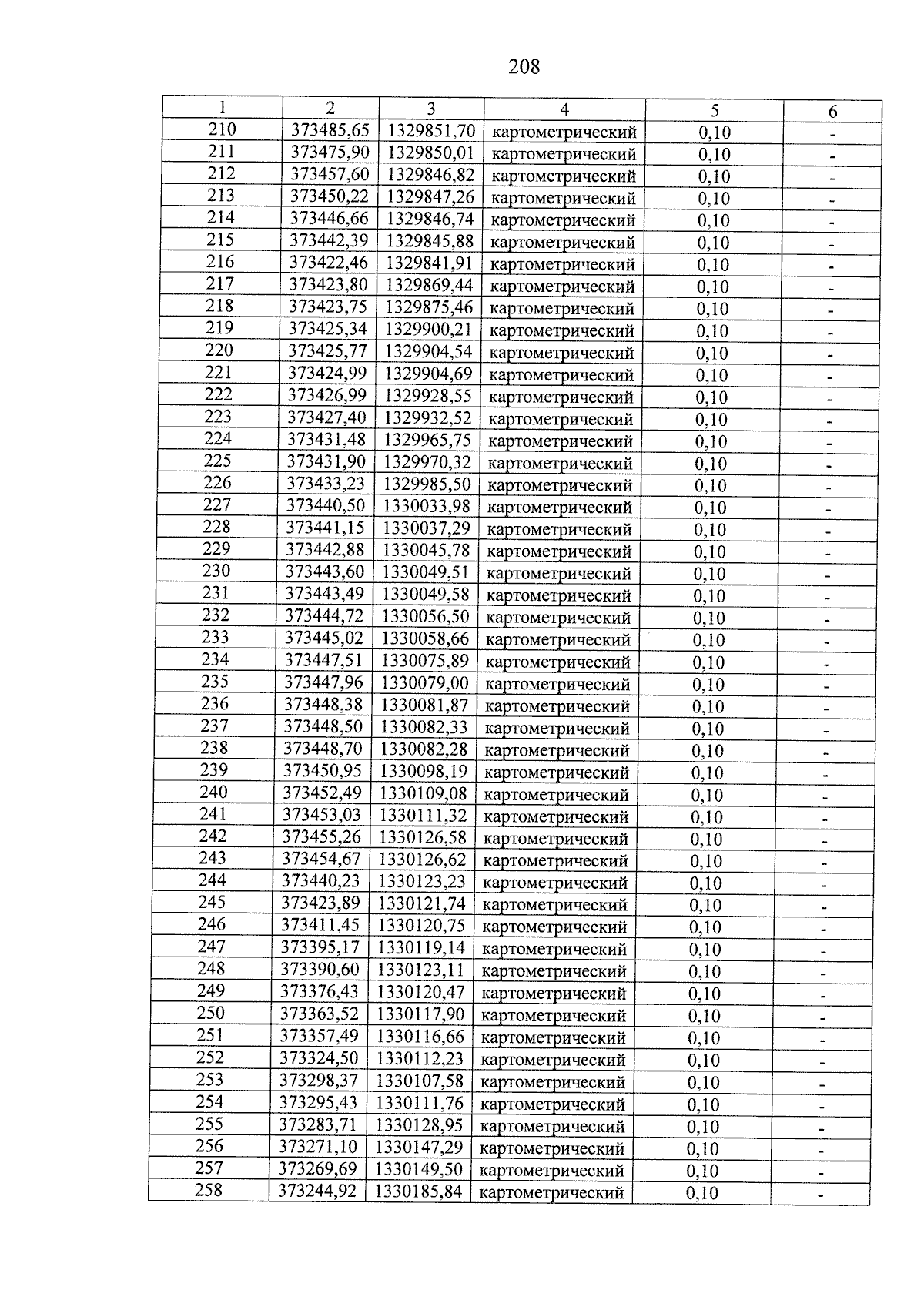 208

| 1 | 2 | 3 | 4 | 5 | 6 |
|---|---|---|---|---|---|
| 210 | 373485,65 | 1329851,70 | картометрический | 0,10 | - |
| 211 | 373475,90 | 1329850,01 | картометрический | 0,10 | - |
| 212 | 373457,60 | 1329846,82 | картометрический | 0,10 | - |
| 213 | 373450,22 | 1329847,26 | картометрический | 0,10 | - |
| 214 | 373446,66 | 1329846,74 | картометрический | 0,10 | - |
| 215 | 373442,39 | 1329845,88 | картометрический | 0,10 | - |
| 216 | 373422,46 | 1329841,91 | картометрический | 0,10 | - |
| 217 | 373423,80 | 1329869,44 | картометрический | 0,10 | - |
| 218 | 373423,75 | 1329875,46 | картометрический | 0,10 | - |
| 219 | 373425,34 | 1329900,21 | картометрический | 0,10 | - |
| 220 | 373425,77 | 1329904,54 | картометрический | 0,10 | - |
| 221 | 373424,99 | 1329904,69 | картометрический | 0,10 | - |
| 222 | 373426,99 | 1329928,55 | картометрический | 0,10 | - |
| 223 | 373427,40 | 1329932,52 | картометрический | 0,10 | - |
| 224 | 373431,48 | 1329965,75 | картометрический | 0,10 | - |
| 225 | 373431,90 | 1329970,32 | картометрический | 0,10 | - |
| 226 | 373433,23 | 1329985,50 | картометрический | 0,10 | - |
| 227 | 373440,50 | 1330033,98 | картометрический | 0,10 | - |
| 228 | 373441,15 | 1330037,29 | картометрический | 0,10 | - |
| 229 | 373442,88 | 1330045,78 | картометрический | 0,10 | - |
| 230 | 373443,60 | 1330049,51 | картометрический | 0,10 | - |
| 231 | 373443,49 | 1330049,58 | картометрический | 0,10 | - |
| 232 | 373444,72 | 1330056,50 | картометрический | 0,10 | - |
| 233 | 373445,02 | 1330058,66 | картометрический | 0,10 | - |
| 234 | 373447,51 | 1330075,89 | картометрический | 0,10 | - |
| 235 | 373447,96 | 1330079,00 | картометрический | 0,10 | - |
| 236 | 373448,38 | 1330081,87 | картометрический | 0,10 | - |
| 237 | 373448,50 | 1330082,33 | картометрический | 0,10 | - |
| 238 | 373448,70 | 1330082,28 | картометрический | 0,10 | - |
| 239 | 373450,95 | 1330098,19 | картометрический | 0,10 | - |
| 240 | 373452,49 | 1330109,08 | картометрический | 0,10 | - |
| 241 | 373453,03 | 1330111,32 | картометрический | 0,10 | - |
| 242 | 373455,26 | 1330126,58 | картометрический | 0,10 | - |
| 243 | 373454,67 | 1330126,62 | картометрический | 0,10 | - |
| 244 | 373440,23 | 1330123,23 | картометрический | 0,10 | - |
| 245 | 373423,89 | 1330121,74 | картометрический | 0,10 | - |
| 246 | 373411,45 | 1330120,75 | картометрический | 0,10 | - |
| 247 | 373395,17 | 1330119,14 | картометрический | 0,10 | - |
| 248 | 373390,60 | 1330123,11 | картометрический | 0,10 | - |
| 249 | 373376,43 | 1330120,47 | картометрический | 0,10 | - |
| 250 | 373363,52 | 1330117,90 | картометрический | 0,10 | - |
| 251 | 373357,49 | 1330116,66 | картометрический | 0,10 | - |
| 252 | 373324,50 | 1330112,23 | картометрический | 0,10 | - |
| 253 | 373298,37 | 1330107,58 | картометрический | 0,10 | - |
| 254 | 373295,43 | 1330111,76 | картометрический | 0,10 | - |
| 255 | 373283,71 | 1330128,95 | картометрический | 0,10 | - |
| 256 | 373271,10 | 1330147,29 | картометрический | 0,10 | - |
| 257 | 373269,69 | 1330149,50 | картометрический | 0,10 | - |
| 258 | 373244,92 | 1330185,84 | картометрический | 0,10 | - |